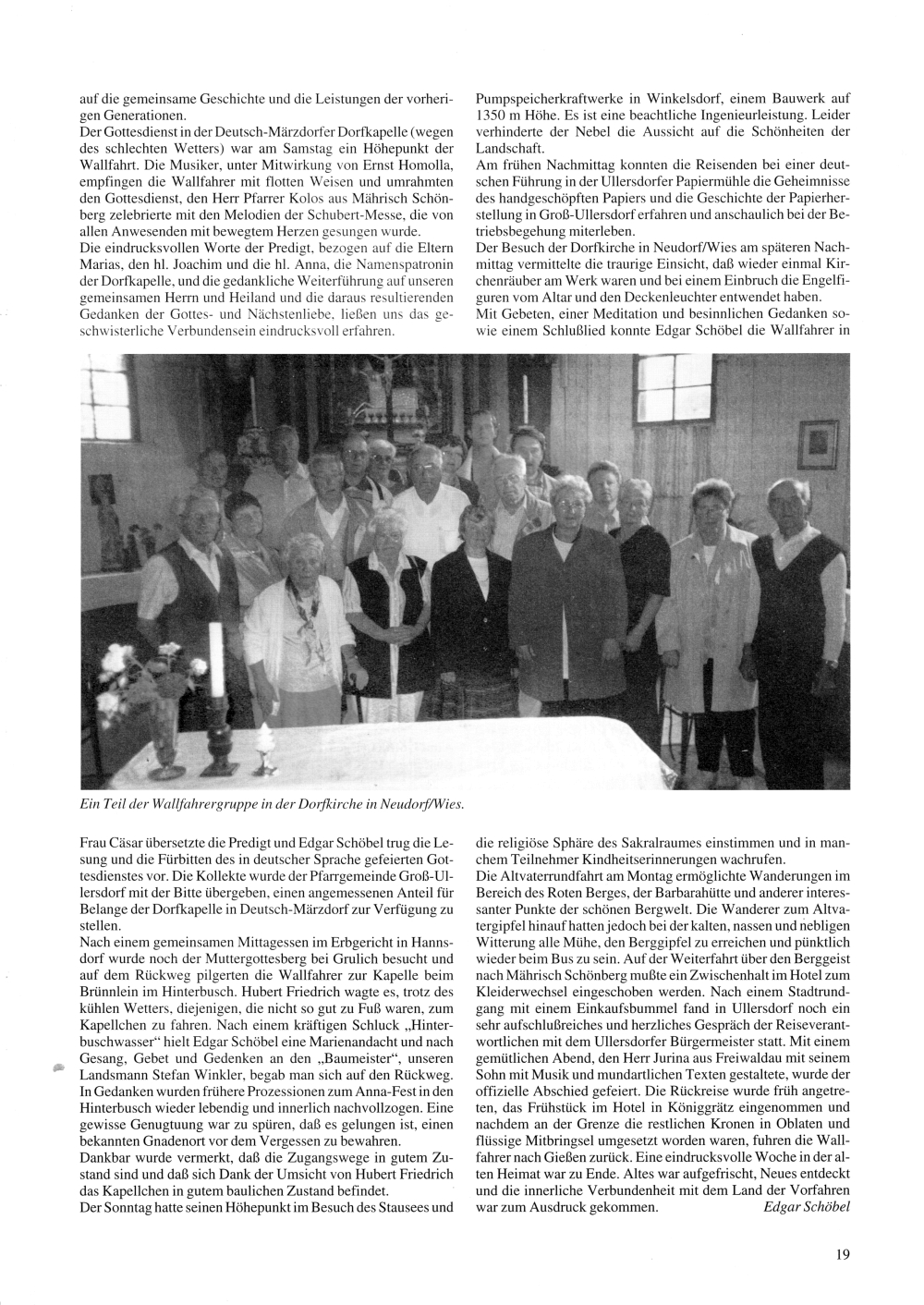 auf die gemeinsame Geschichte und die Leistungen der vorherigen Generationen.
Der Gottesdienst in der Deutsch-Märzdorfer Dorfkapelle (wegen des schlechten Wetters) war am Samstag ein Höhepunkt der Wallfahrt. Die Musiker, unter Mitwirkung von Ernst Homolla, empfingen die Wallfahrer mit flotten Weisen und umrahmten den Gottesdienst, den Herr Pfarrer Kolos aus Mährisch Schönberg zelebrierte mit den Melodien der Schubert-Messe, die von allen Anwesenden mit bewegtem Herzen gesungen wurde.
Die eindrucksvollen Worte der Predigt, bezogen auf die Eltern Marias, den hl. Joachim und die hl. Anna, die Namenspatronin der Dorfkapelle, und die gedankliche Weiterführung auf unseren gemeinsamen Herrn und Heiland und die daraus resultierenden Gedanken der Gottes- und Nächstenliebe, ließen uns das geschwisterliche Verbundensein eindrucksvoll erfahren.

Pumpspeicherkraftwerke in Winkelsdorf, einem Bauwerk auf 1350 m Höhe. Es ist eine beachtliche Ingenieurleistung. Leider verhinderte der Nebel die Aussicht auf die Schönheiten der Landschaft.
Am frühen Nachmittag konnten die Reisenden bei einer deutschen Führung in der Ullersdorfer Papiermühle die Geheimnisse des handgeschöpften Papiers und die Geschichte der Papierherstellung in Groß-Ullersdorf erfahren und anschaulich bei der Betriebsbegehung miterleben.
Der Besuch der Dorfkirche in Neudorf/Wies am späteren Nachmittag vermittelte die traurige Einsicht, daß wieder einmal Kirchenräuber am Werk waren und bei einem Einbruch die Engelfiguren vom Altar und den Deckenleuchter entwendet haben.
Mit Gebeten, einer Meditation und besinnlichen Gedanken sowie einem Schlußlied konnte Edgar Schöbel die Wallfahrer in

Ein Teil der Wallfahrergruppe in der Dorfkirche in Neudorf/Wies.

Frau Cäsar übersetzte die Predigt und Edgar Schöbel trug die Lesung und die Fürbitten des in deutscher Sprache gefeierten Gottesdienstes vor. Die Kollekte wurde der Pfarrgemeinde Groß-Ullersdorf mit der Bitte übergeben, einen angemessenen Anteil für Belange der Dorfkapelle in Deutsch-Märzdorf zur Verfügung zu stellen.
Nach einem gemeinsamen Mittagessen im Erbgericht in Hannsdorf wurde noch der Muttergottesberg bei Grulich besucht und auf dem Rückweg pilgerten die Wallfahrer zur Kapelle beim Brünnlein im Hinterbusch. Hubert Friedrich wagte es, trotz des kühlen Wetters, diejenigen, die nicht so gut zu Fuß waren, zum Kapellchen zu fahren. Nach einem kräftigen Schluck „Hinterbuschwasser" hielt Edgar Schöbel eine Marienandacht und nach Gesang, Gebet und Gedenken an den „Baumeister", unseren Landsmann Stefan Winkler, begab man sich auf den Rückweg. In Gedanken wurden frühere Prozessionen zum Anna-Fest in den Hinterbusch wieder lebendig und innerlich nachvollzogen. Eine gewisse Genugtuung war zu spüren, daß es gelungen ist, einen bekannten Gnadenort vor dem Vergessen zu bewahren.
Dankbar wurde vermerkt, daß die Zugangswege in gutem Zustand sind und daß sich Dank der Umsicht von Hubert Friedrich das Kapellchen in gutem baulichen Zustand befindet.
Der Sonntag hatte seinen Höhepunkt im Besuch des Stausees und

die religiöse Sphäre des Sakralraumes einstimmen und in manchem Teilnehmer Kindheitserinnerungen wachrufen.
Die Altvaterrundfahrt am Montag ermöglichte Wanderungen im Bereich des Roten Berges, der Barbarahütte und anderer interessanter Punkte der schönen Bergwelt. Die Wanderer zum Altvatergipfel hinauf hatten jedoch bei der kalten, nassen und nebligen Witterung alle Mühe, den Berggipfel zu erreichen und pünktlich wieder beim Bus zu sein. Auf der Weiterfahrt über den Berggeist nach Mährisch Schönberg mußte ein Zwischenhalt im Hotel zum Kleiderwechsel eingeschoben werden. Nach einem Stadtrundgang mit einem Einkaufsbummel fand in Ullersdorf noch ein sehr aufschlußreiches und herzliches Gespräch der Reiseverantwortlichen mit dem Ullersdorfer Bürgermeister statt. Mit einem gemütlichen Abend, den Herr Jurina aus Freiwaldau mit seinem Sohn mit Musik und mundartlichen Texten gestaltete, wurde der offizielle Abschied gefeiert. Die Rückreise wurde früh angetreten, das Frühstück im Hotel in Königgrätz eingenommen und nachdem an der Grenze die restlichen Kronen in Oblaten und flüssige Mitbringsel umgesetzt worden waren, fuhren die Wallfahrer nach Gießen zurück. Eine eindrucksvolle Woche in der alten Heimat war zu Ende. Altes war aufgefrischt, Neues entdeckt und die innerliche Verbundenheit mit dem Land der Vorfahren war zum Ausdruck gekommen. Edgar Schöbel

19